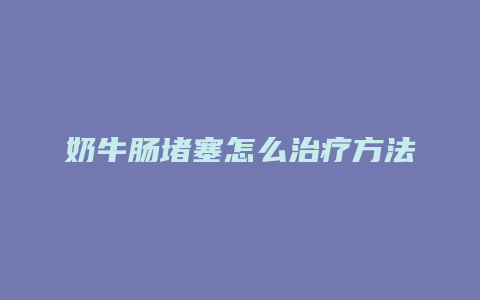 奶牛肠堵塞怎么治疗方法